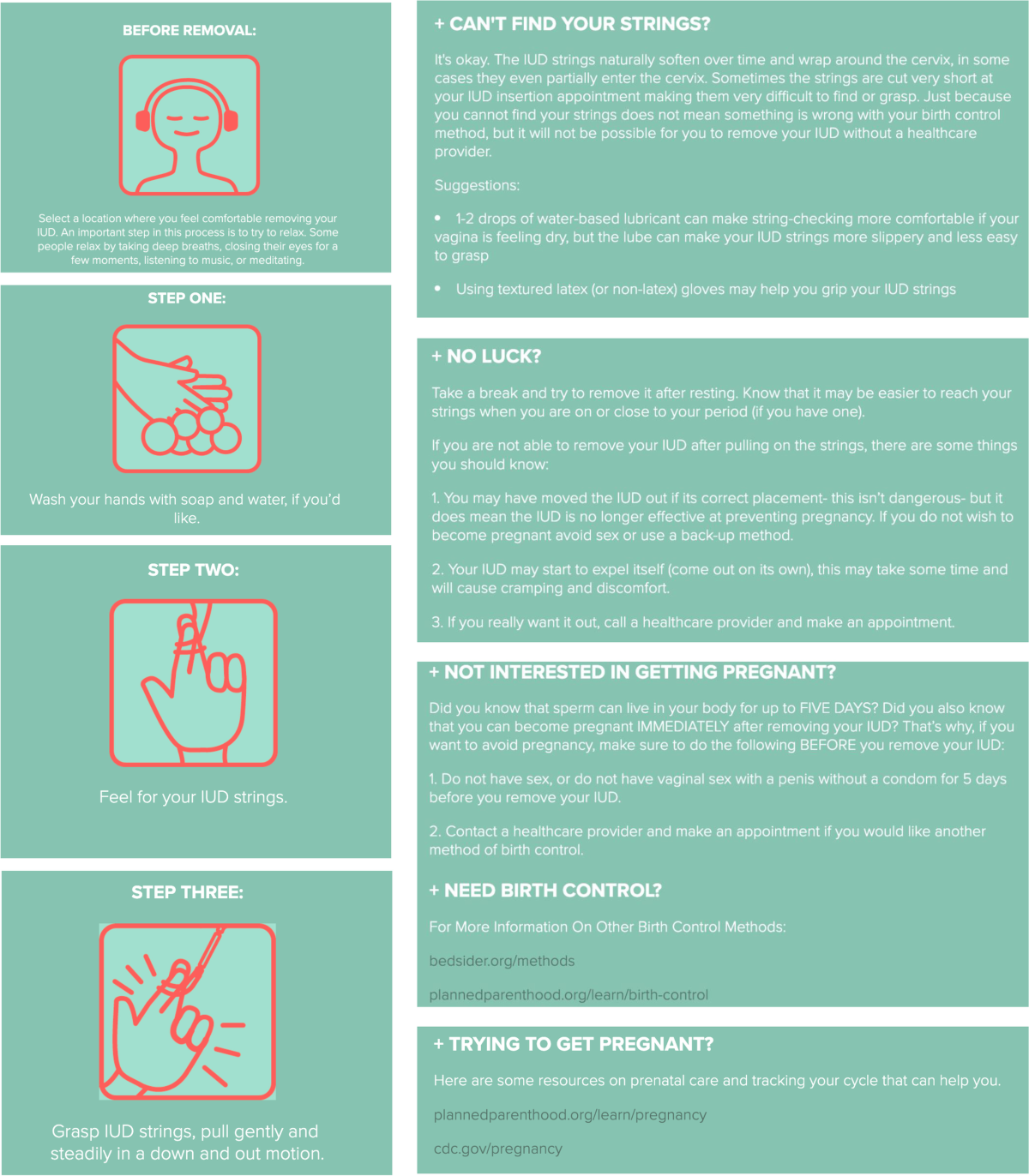 BEFORE REMOVAL:

Select a location where you feel comfortable removing your IUD. An important step in this process is to try to relax. Some people relax by taking deep breaths, closing their eyes for a few moments, listening to music, or meditating.

STEP ONE:

Wash your hands with soap and water, if you'd like.

STEP TWO:

Feel for your IUD strings.

STEP THREE:

Grasp IUD strings, pull gently and steadily in a down and out motion.

+ CAN'T FIND YOUR STRINGS?

It's okay. The IUD strings naturally soften over time and wrap around the cervix, in some cases they even partially enter the cervix. Sometimes the strings are cut very short at your IUD insertion appointment making them very difficult to find or grasp. Just because you cannot find your strings does not mean something is wrong with your birth control method, but it will not be possible for you to remove your IUD without a healthcare provider.

Suggestions:

• 1-2 drops of water-based lubricant can make string-checking more comfortable if your vagina is feeling dry, but the lube can make your IUD strings more slippery and less easy to grasp

• Using textured latex (or non-latex) gloves may help you grip your IUD strings

+ NO LUCK?

Take a break and try to remove it after resting. Know that it may be easier to reach your strings when you are on or close to your period (if you have one).

If you are not able to remove your IUD after pulling on the strings, there are some things you should know:

1. You may have moved the IUD out if its correct placement- this isn't dangerous- but it does mean the IUD is no longer effective at preventing pregnancy. If you do not wish to become pregnant avoid sex or use a back-up method.

2. Your IUD may start to expel itself (come out on its own), this may take some time and will cause cramping and discomfort.

3. If you really want it out, call a healthcare provider and make an appointment.

+ NOT INTERESTED IN GETTING PREGNANT?

Did you know that sperm can live in your body for up to FIVE DAYS? Did you also know that you can become pregnant IMMEDIATELY after removing your IUD? That's why, if you want to avoid pregnancy, make sure to do the following BEFORE you remove your IUD:

1. Do not have sex, or do not have vaginal sex with a penis without a condom for 5 days before you remove your IUD.

2. Contact a healthcare provider and make an appointment if you would like another method of birth control.

+ NEED BIRTH CONTROL?

For More Information On Other Birth Control Methods:

bedsider.org/methods

plannedparenthood.org/learn/birth-control

+ TRYING TO GET PREGNANT?

Here are some resources on prenatal care and tracking your cycle that can help you.

plannedparenthood.org/learn/pregnancy

cdc.gov/pregnancy